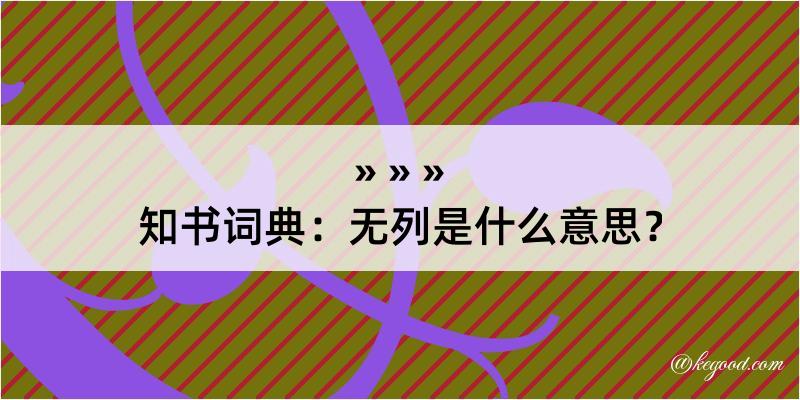 » » »
知书词典：无列是什么意思？

@kegood.com